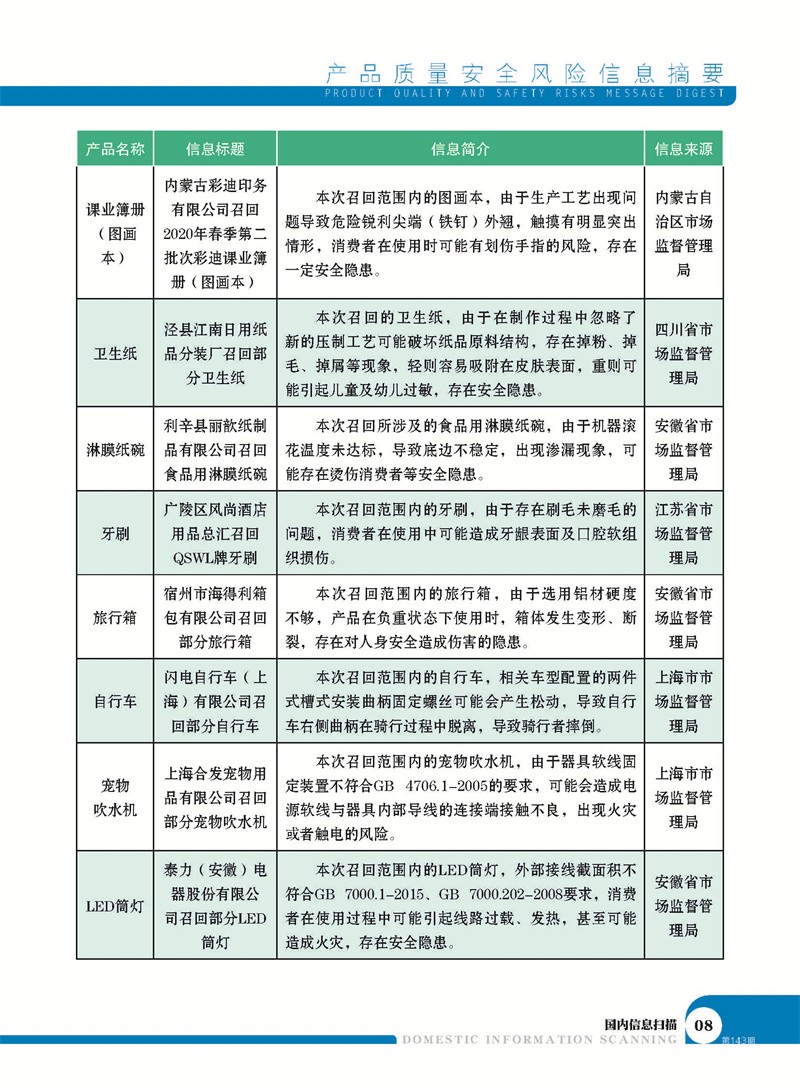 产品质量安全风险信息摘要
PRODUCT QUALITY AND SAFETY RISKS MESSAGE DIGEST

| 产品名称 | 信息标题 | 信息简介 | 信息来源 |
|---|---|---|---|
| 课业簿册（图画本） | 内蒙古彩迪印务有限公司召回2020年春季第二批次彩迪课业簿册（图画本） | 本次召回范围内的图画本，由于生产工艺出现问题导致危险锐利尖端（铁钉）外翘，触摸有明显突出情形，消费者在使用时可能有划伤手指的风险，存在一定安全隐患。 | 内蒙古自治区市场监督管理局 |
| 卫生纸 | 泾县江南日用纸品分装厂召回部分卫生纸 | 本次召回的卫生纸，由于在制作过程中忽略了新的压制工艺可能破坏纸品原料结构，存在掉粉、掉毛、掉屑等现象，轻则容易吸附在皮肤表面，重则可能引起儿童及幼儿过敏，存在安全隐患。 | 四川省市场监督管理局 |
| 淋膜纸碗 | 利辛县丽歆纸制品有限公司召回食品用淋膜纸碗 | 本次召回所涉及的食品用淋膜纸碗，由于机器滚花温度未达标，导致底边不稳定，出现渗漏现象，可能存在烫伤消费者等安全隐患。 | 安徽省市场监督管理局 |
| 牙刷 | 广陵区风尚酒店用品总汇召回QSWL牌牙刷 | 本次召回范围内的牙刷，由于存在刷毛未磨毛的问题，消费者在使用中可能造成牙龈表面及口腔软组织损伤。 | 江苏省市场监督管理局 |
| 旅行箱 | 宿州市海得利箱包有限公司召回部分旅行箱 | 本次召回范围内的旅行箱，由于选用铝材硬度不够，产品在负重状态下使用时，箱体发生变形、断裂，存在对人身安全造成伤害的隐患。 | 安徽省市场监督管理局 |
| 自行车 | 闪电自行车（上海）有限公司召回部分自行车 | 本次召回范围内的自行车，相关车型配置的两件式槽式安装曲柄固定螺丝可能会产生松动，导致自行车右侧曲柄在骑行过程中脱离，导致骑行者摔倒。 | 上海市市场监督管理局 |
| 宠物吹水机 | 上海合发宠物用品有限公司召回部分宠物吹水机 | 本次召回范围内的宠物吹水机，由于器具软线固定装置不符合GB 4706.1-2005的要求，可能会造成电源软线与器具内部导线的连接端接触不良，出现火灾或者触电的风险。 | 上海市市场监督管理局 |
| LED筒灯 | 泰力（安徽）电器股份有限公司召回部分LED筒灯 | 本次召回范围内的LED筒灯，外部接线截面积不符合GB 7000.1-2015、GB 7000.202-2008要求，消费者在使用过程中可能引起线路过载、发热，甚至可能造成火灾，存在安全隐患。 | 安徽省市场监督管理局 |

国内信息扫描 08
DOMESTIC INFORMATION SCANNING 第143期